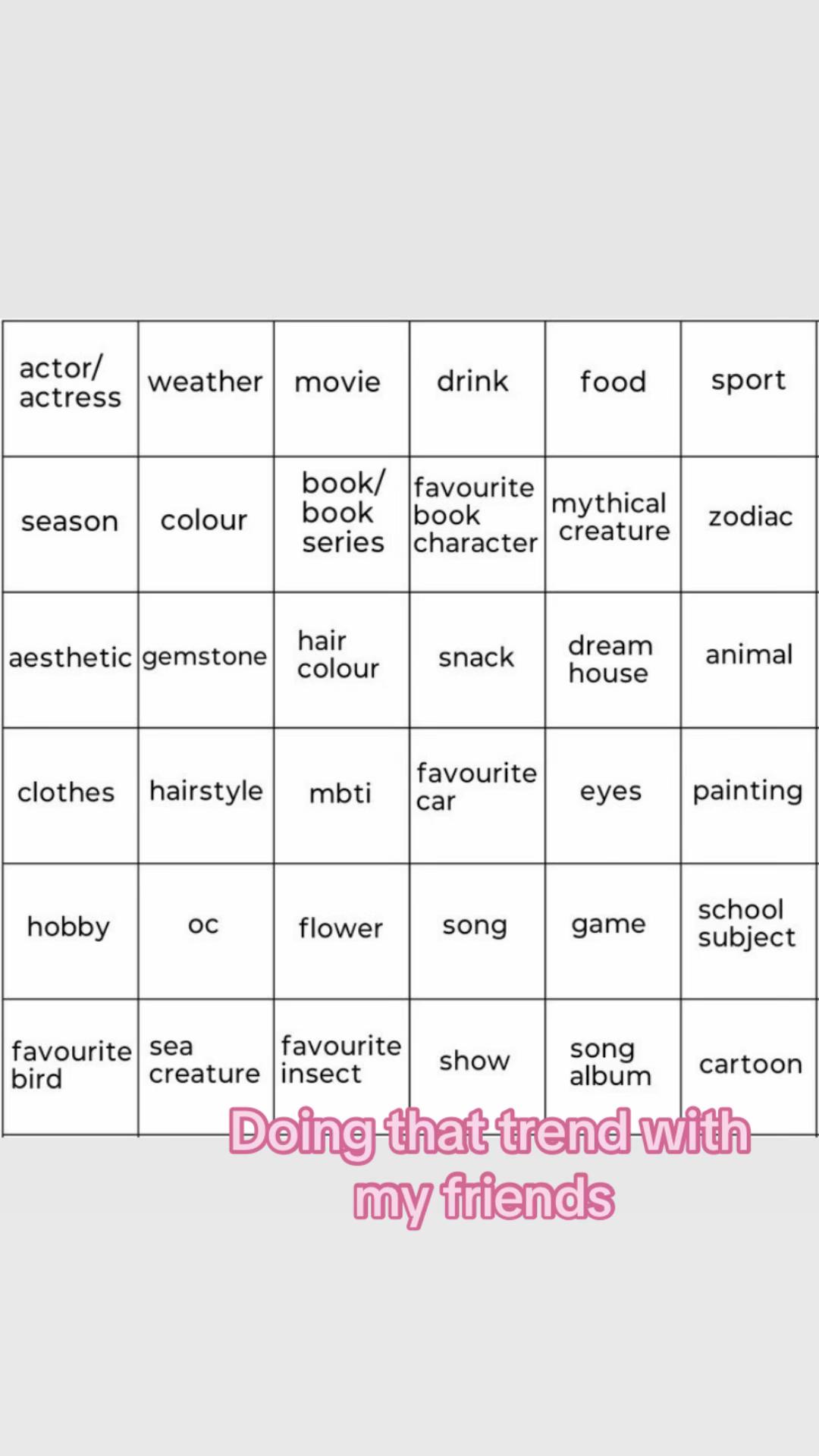 | actor/ actress | weather | movie | drink | food | sport |
|---|---|---|---|---|---|
| season | colour | book/ book series | favourite book character | mythical creature | zodiac |
| aesthetic | gemstone | hair colour | snack | dream house | animal |
| clothes | hairstyle | mbti | favourite car | eyes | painting |
| hobby | oc | flower | song | game | school subject |
| favourite bird | sea creature | favourite insect | show | song album | cartoon |

Doing that trend with my friends